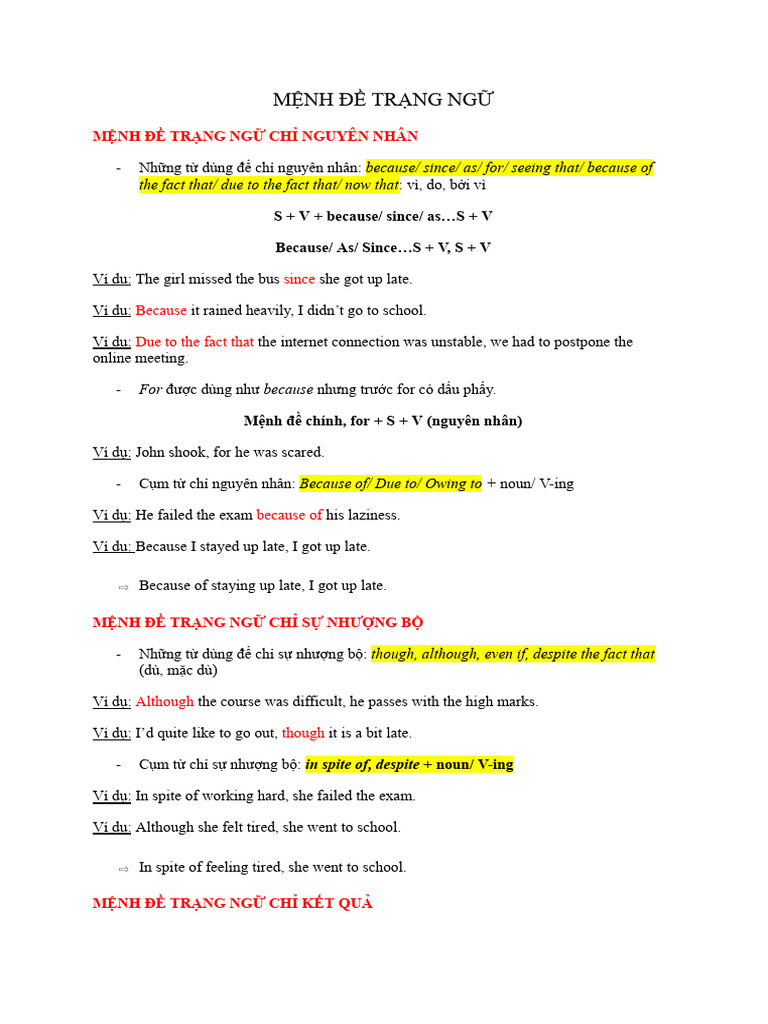 MỆNH ĐỀ TRẠNG NGỮ

MỆNH ĐỀ TRẠNG NGỮ CHỈ NGUYÊN NHÂN

- Những từ dùng để chỉ nguyên nhân: because/ since/ as/ for/ seeing that/ because of the fact that/ due to the fact that/ now that: vì, do, bởi vì

S + V + because/ since/ as…S + V

Because/ As/ Since…S + V, S + V

Ví dụ: The girl missed the bus since she got up late.

Ví dụ: Because it rained heavily, I didn't go to school.

Ví dụ: Due to the fact that the internet connection was unstable, we had to postpone the online meeting.

- For được dùng như because nhưng trước for có dấu phẩy.

Mệnh đề chính, for + S + V (nguyên nhân)

Ví dụ: John shook, for he was scared.

- Cụm từ chỉ nguyên nhân: Because of/ Due to/ Owing to + noun/ V-ing

Ví dụ: He failed the exam because of his laziness.

Ví dụ: Because I stayed up late, I got up late.

⇨ Because of staying up late, I got up late.

MỆNH ĐỀ TRẠNG NGỮ CHỈ SỰ NHƯỢNG BỘ

- Những từ dùng để chỉ sự nhượng bộ: though, although, even if, despite the fact that (dù, mặc dù)

Ví dụ: Although the course was difficult, he passes with the high marks.

Ví dụ: I'd quite like to go out, though it is a bit late.

- Cụm từ chỉ sự nhượng bộ: in spite of, despite + noun/ V-ing

Ví dụ: In spite of working hard, she failed the exam.

Ví dụ: Although she felt tired, she went to school.

⇨ In spite of feeling tired, she went to school.

MỆNH ĐỀ TRẠNG NGỮ CHỈ KẾT QUẢ